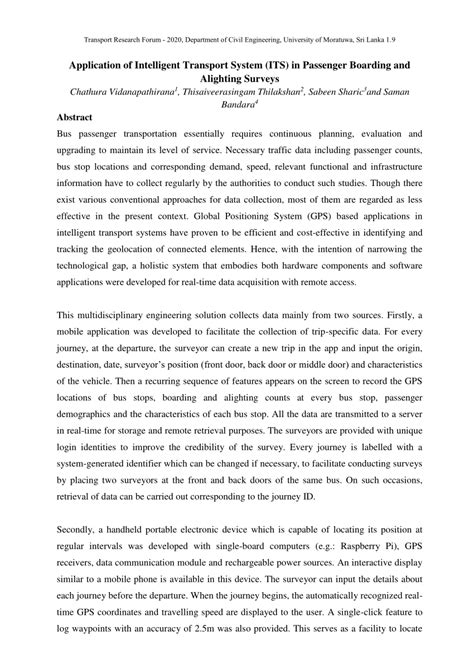 Transport Research Forum - 2020, Department of Civil Engineering, University of Moratuwa, Sri Lanka 1.9

Application of Intelligent Transport System (ITS) in Passenger Boarding and Alighting Surveys

Chathura Vidanapathirana$^1$, Thisaiveerasingam Thilakshan$^2$, Sabeen Sharic$^3$and Saman Bandara$^4$

Abstract

Bus passenger transportation essentially requires continuous planning, evaluation and upgrading to maintain its level of service. Necessary traffic data including passenger counts, bus stop locations and corresponding demand, speed, relevant functional and infrastructure information have to collect regularly by the authorities to conduct such studies. Though there exist various conventional approaches for data collection, most of them are regarded as less effective in the present context. Global Positioning System (GPS) based applications in intelligent transport systems have proven to be efficient and cost-effective in identifying and tracking the geolocation of connected elements. Hence, with the intention of narrowing the technological gap, a holistic system that embodies both hardware components and software applications were developed for real-time data acquisition with remote access.

This multidisciplinary engineering solution collects data mainly from two sources. Firstly, a mobile application was developed to facilitate the collection of trip-specific data. For every journey, at the departure, the surveyor can create a new trip in the app and input the origin, destination, date, surveyor's position (front door, back door or middle door) and characteristics of the vehicle. Then a recurring sequence of features appears on the screen to record the GPS locations of bus stops, boarding and alighting counts at every bus stop, passenger demographics and the characteristics of each bus stop. All the data are transmitted to a server in real-time for storage and remote retrieval purposes. The surveyors are provided with unique login identities to improve the credibility of the survey. Every journey is labelled with a system-generated identifier which can be changed if necessary, to facilitate conducting surveys by placing two surveyors at the front and back doors of the same bus. On such occasions, retrieval of data can be carried out corresponding to the journey ID.

Secondly, a handheld portable electronic device which is capable of locating its position at regular intervals was developed with single-board computers (e.g.: Raspberry Pi), GPS receivers, data communication module and rechargeable power sources. An interactive display similar to a mobile phone is available in this device. The surveyor can input the details about each journey before the departure. When the journey begins, the automatically recognized real-time GPS coordinates and travelling speed are displayed to the user. A single-click feature to log waypoints with an accuracy of 2.5m was also provided. This serves as a facility to locate